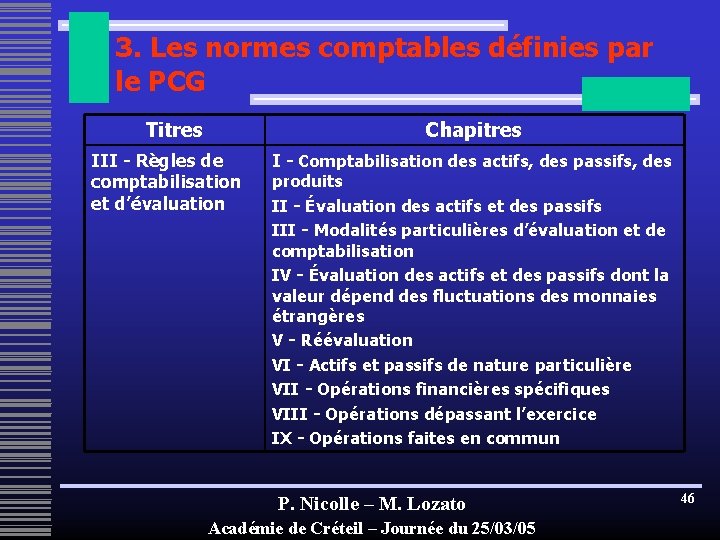 3. Les normes comptables définies par le PCG

| Titres | Chapitres |
|---|---|
| III - Règles de comptabilisation et d'évaluation | I - Comptabilisation des actifs, des passifs, des produits<br>II - Évaluation des actifs et des passifs<br>III - Modalités particulières d'évaluation et de comptabilisation<br>IV - Évaluation des actifs et des passifs dont la valeur dépend des fluctuations des monnaies étrangères<br>V - Réévaluation<br>VI - Actifs et passifs de nature particulière<br>VII - Opérations financières spécifiques<br>VIII - Opérations dépassant l'exercice<br>IX - Opérations faites en commun |

P. Nicolle – M. Lozato

Académie de Créteil – Journée du 25/03/05

46